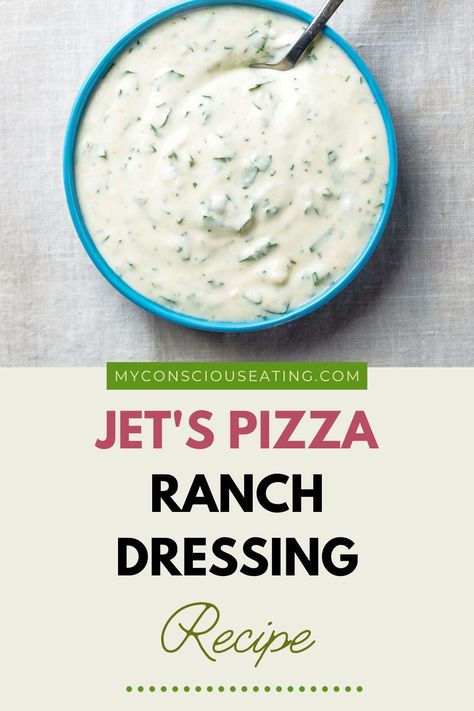 MYCONSCIOUSEATING.COM

JET'S PIZZA

RANCH DRESSING

Recipe